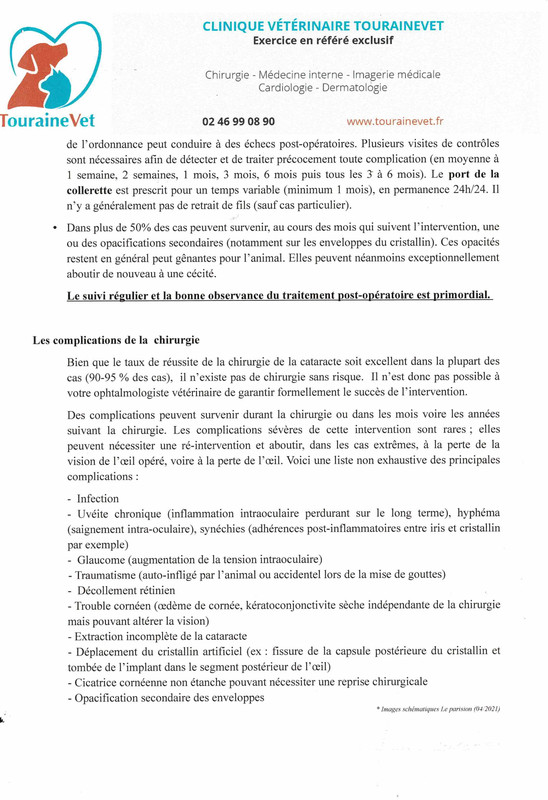 TouraineVet

CLINIQUE VÉTÉRINAIRE TOURAINEVET
Exercice en référé exclusif

Chirurgie - Médecine interne - Imagerie médicale
Cardiologie - Dermatologie

02 46 99 08 90 www.tourainevet.fr

de l'ordonnance peut conduire à des échecs post-opératoires. Plusieurs visites de contrôles sont nécessaires afin de détecter et de traiter précocement toute complication (en moyenne à 1 semaine, 2 semaines, 1 mois, 3 mois, 6 mois puis tous les 3 à 6 mois). Le port de la collerette est prescrit pour un temps variable (minimum 1 mois), en permanence 24h/24. Il n'y a généralement pas de retrait de fils (sauf cas particulier).

• Dans plus de 50% des cas peuvent survenir, au cours des mois qui suivent l'intervention, une ou des opacifications secondaires (notamment sur les enveloppes du cristallin). Ces opacités restent en général peut gênantes pour l'animal. Elles peuvent néanmoins exceptionnellement aboutir de nouveau à une cécité.

Le suivi régulier et la bonne observance du traitement post-opératoire est primordial.

Les complications de la chirurgie

Bien que le taux de réussite de la chirurgie de la cataracte soit excellent dans la plupart des cas (90-95 % des cas), il n'existe pas de chirurgie sans risque. Il n'est donc pas possible à votre ophtalmologiste vétérinaire de garantir formellement le succès de l'intervention.

Des complications peuvent survenir durant la chirurgie ou dans les mois voire les années suivant la chirurgie. Les complications sévères de cette intervention sont rares ; elles peuvent nécessiter une ré-intervention et aboutir, dans les cas extrêmes, à la perte de la vision de l'œil opéré, voire à la perte de l'œil. Voici une liste non exhaustive des principales complications :

- Infection
- Uvéite chronique (inflammation intraoculaire perdurant sur le long terme), hyphéma (saignement intra-oculaire), synéchies (adhérences post-inflammatoires entre iris et cristallin par exemple)
- Glaucome (augmentation de la tension intraoculaire)
- Traumatisme (auto-infligé par l'animal ou accidentel lors de la mise de gouttes)
- Décollement rétinien
- Trouble cornéen (œdème de cornée, kératoconjonctivite sèche indépendante de la chirurgie mais pouvant altérer la vision)
- Extraction incomplète de la cataracte
- Déplacement du cristallin artificiel (ex : fissure de la capsule postérieure du cristallin et tombée de l'implant dans le segment postérieur de l'œil)
- Cicatrice cornéenne non étanche pouvant nécessiter une reprise chirurgicale
- Opacification secondaire des enveloppes

* Images schématiques Le parisson (04/2021)